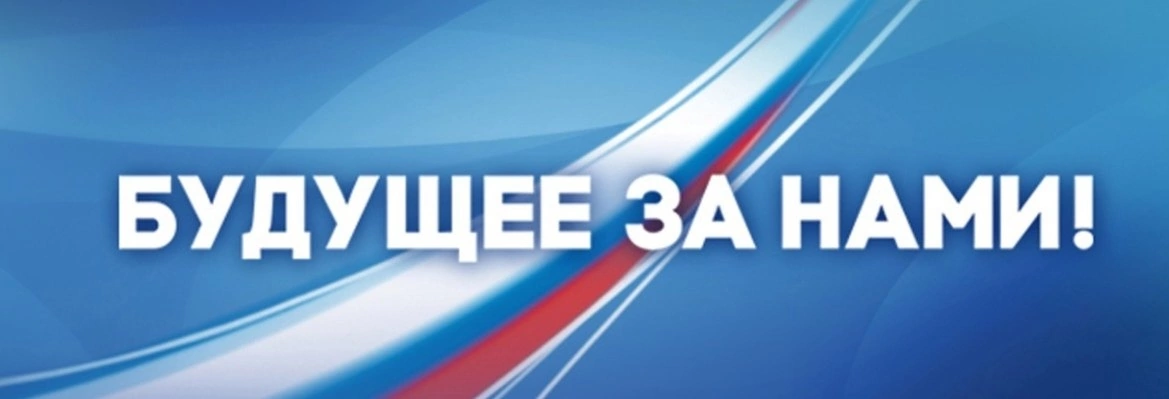 БУДУЩЕЕ ЗА НАМИ!